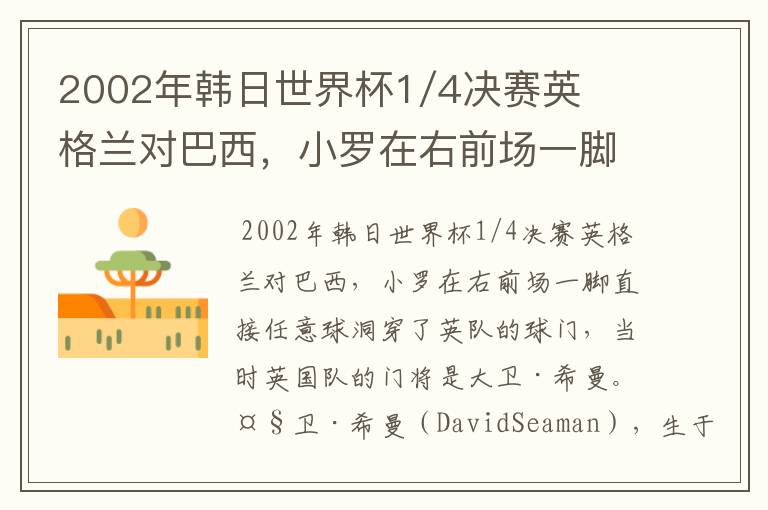 2002年韩日世界杯1/4决赛英格兰对巴西，小罗在右前场一脚

2002年韩日世界杯1/4决赛英格兰对巴西，小罗在右前场一脚直接任意球洞穿了英队的球门，当时英国队的门将是大卫·希曼。¤§卫·希曼（DavidSeaman），生于